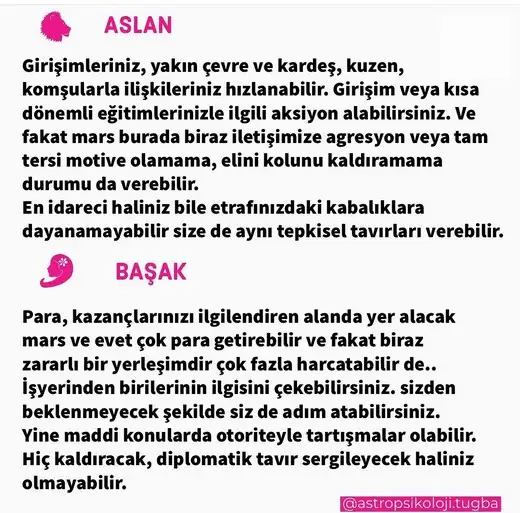 ASLAN

Girişimleriniz, yakın çevre ve kardeş, kuzen, komşularla ilişkileriniz hızlanabilir. Girişim veya kısa dönemli eğitimlerinizle ilgili aksiyon alabilirsiniz. Ve fakat mars burada biraz iletişimize agresyon veya tam tersi motive olamama, elini kolunu kaldıramama durumu da verebilir.
En idareci haliniz bile etrafınızdaki kabalıklara dayanamayabilir size de aynı tepkisel tavırları verebilir.

BAŞAK

Para, kazançlarınızı ilgilendiren alanda yer alacak mars ve evet çok para getirebilir ve fakat biraz zararlı bir yerleşimdir çok fazla harcatabilir de..
İşyerinden birilerinin ilgisini çekebilirsiniz. sizden beklenmeyecek şekilde siz de adım atabilirsiniz.
Yine maddi konularda otoriteyle tartışmalar olabilir.
Hiç kaldıracak, diplomatik tavır sergileyecek haliniz olmayabilir.

@astropsikoloji.tugba